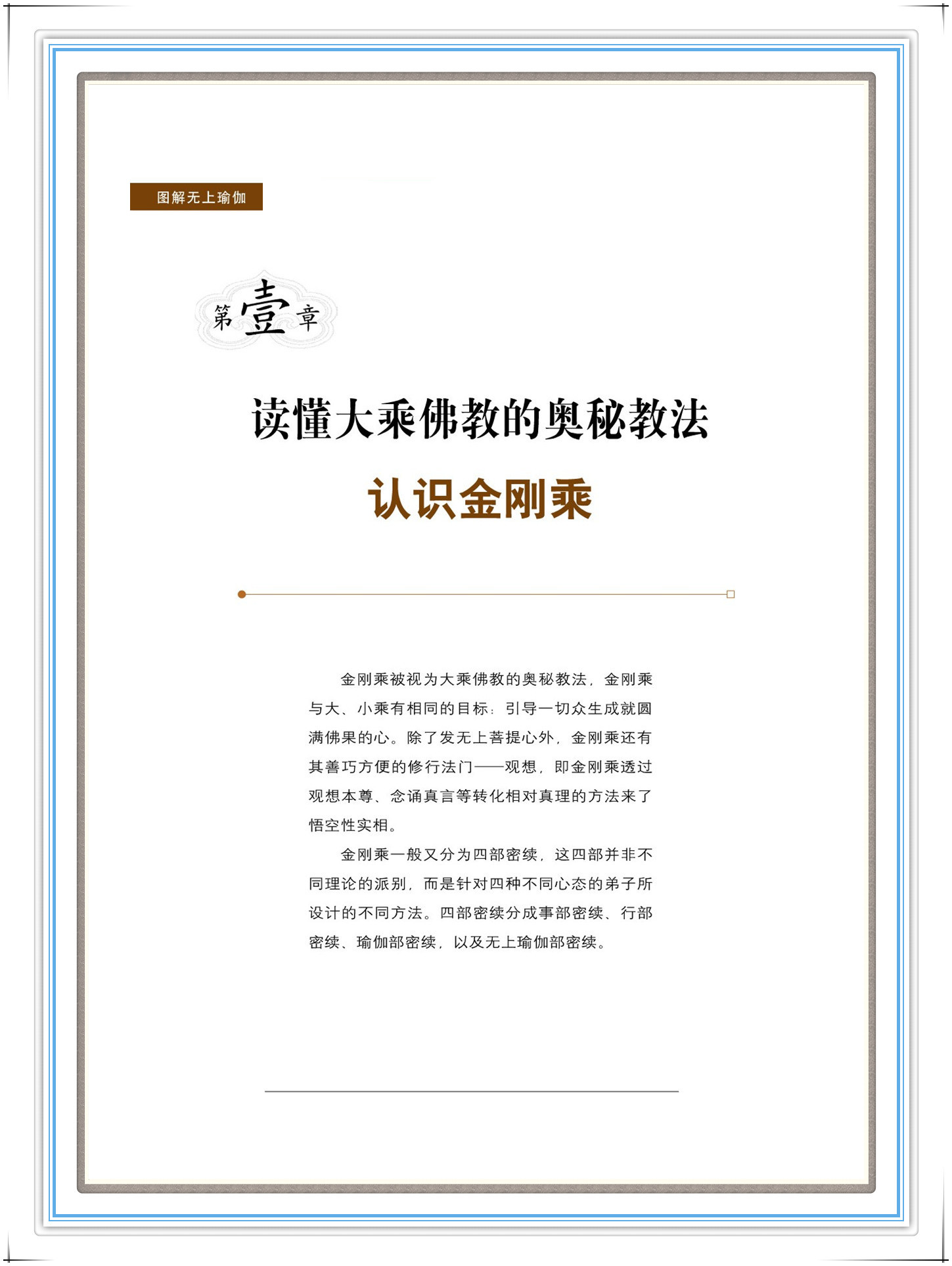 图解无上瑜伽

第壹章

读懂大乘佛教的奥秘教法

认识金刚乘

金刚乘被视为大乘佛教的奥秘教法，金刚乘与大、小乘有相同的目标：引导一切众生成就圆满佛果的心。除了发无上菩提心外，金刚乘还有其善巧方便的修行法门——观想，即金刚乘透过观想本尊、念诵真言等转化相对真理的方法来了悟空性实相。

金刚乘一般又分为四部密续，这四部并非不同理论的派别，而是针对四种不同心态的弟子所设计的不同方法。四部密续分成事部密续、行部密续、瑜伽部密续，以及无上瑜伽部密续。